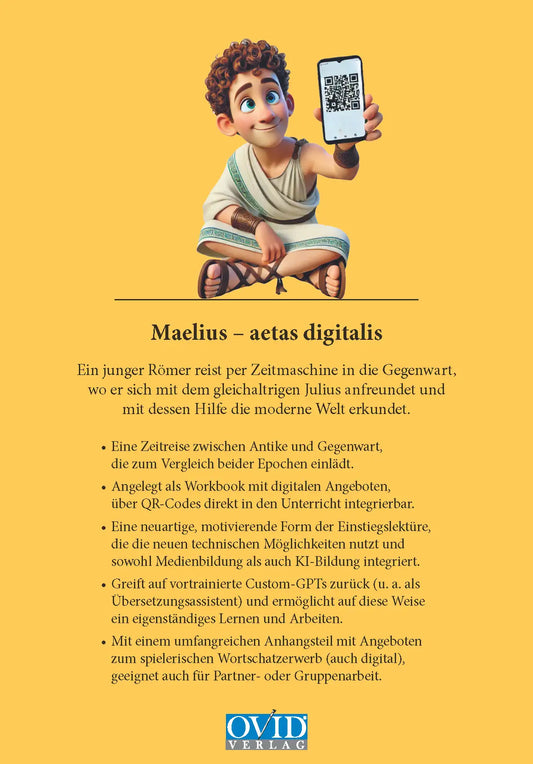 Maelius – aetas digitalis

Ein junger Römer reist per Zeitmaschine in die Gegenwart, wo er sich mit dem gleichaltrigen Julius anfreundet und mit dessen Hilfe die moderne Welt erkundet.

• Eine Zeitreise zwischen Antike und Gegenwart, die zum Vergleich beider Epochen einlädt.

• Angelegt als Workbook mit digitalen Angeboten, über QR-Codes direkt in den Unterricht integrierbar.

• Eine neuartige, motivierende Form der Einstiegslektüre, die die neuen technischen Möglichkeiten nutzt und sowohl Medienbildung als auch KI-Bildung integriert.

• Greift auf vortrainierte Custom-GPTs zurück (u. a. als Übersetzungsassistent) und ermöglicht auf diese Weise ein eigenständiges Lernen und Arbeiten.

• Mit einem umfangreichen Anhangsteil mit Angeboten zum spielerischen Wortschatzerwerb (auch digital), geeignet auch für Partner- oder Gruppenarbeit.

OVID VERLAG